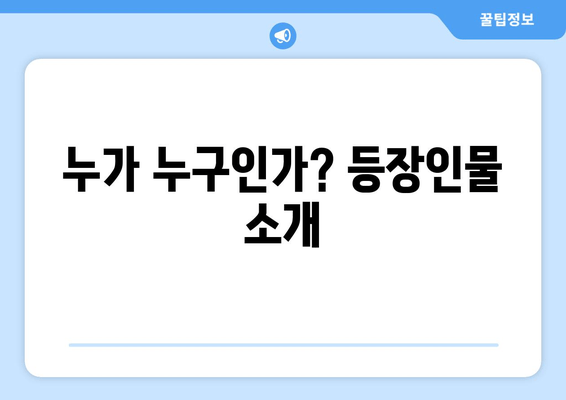 꿀팁정보

누가 누구인가? 등장인물 소개